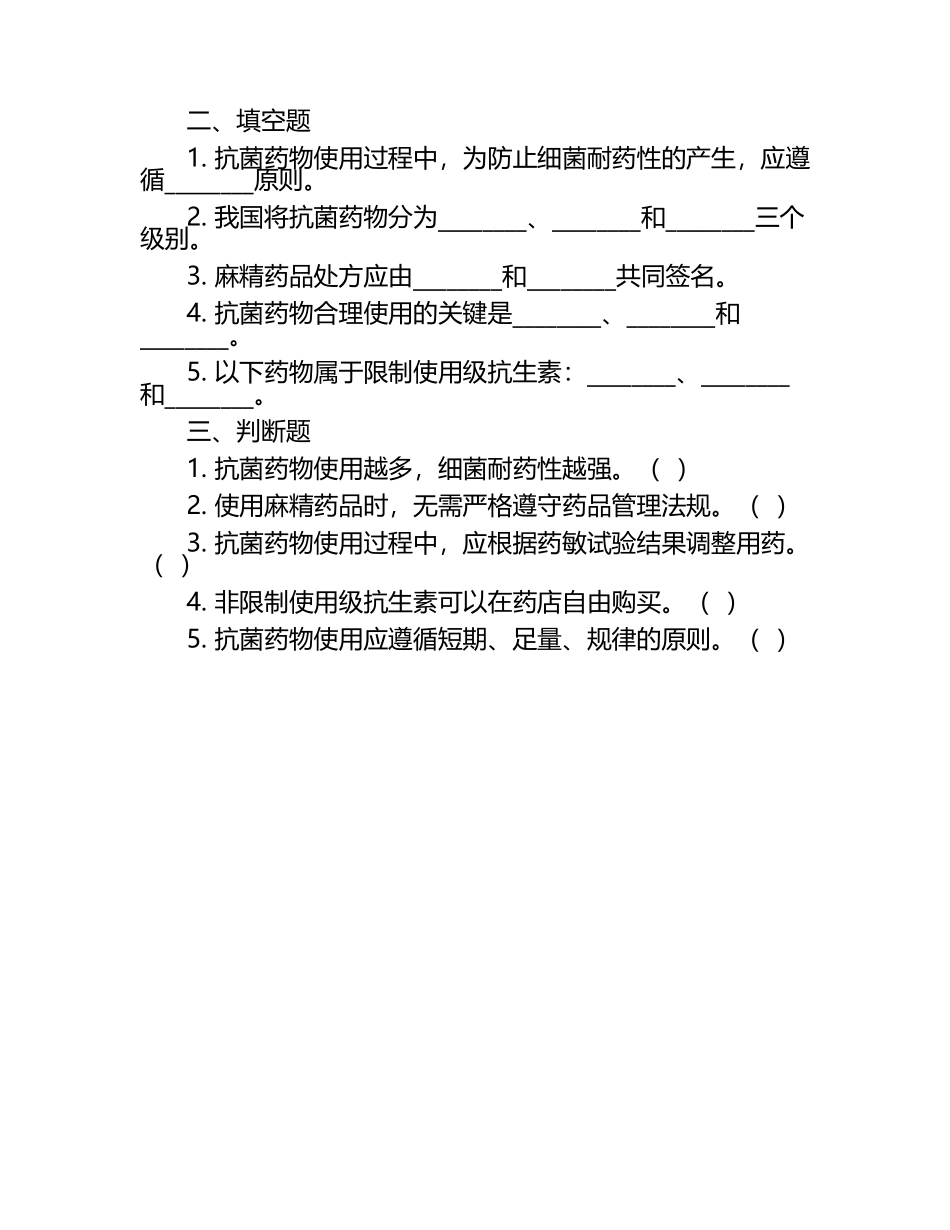 二、填空题

1. 抗菌药物使用过程中，为防止细菌耐药性的产生，应遵循________原则。

2. 我国将抗菌药物分为________、________和________三个级别。

3. 麻精药品处方应由________和________共同签名。

4. 抗菌药物合理使用的关键是________、________和________。

5. 以下药物属于限制使用级抗生素：________、________和________。

三、判断题

1. 抗菌药物使用越多，细菌耐药性越强。（ ）

2. 使用麻精药品时，无需严格遵守药品管理法规。（ ）

3. 抗菌药物使用过程中，应根据药敏试验结果调整用药。（ ）

4. 非限制使用级抗生素可以在药店自由购买。（ ）

5. 抗菌药物使用应遵循短期、足量、规律的原则。（ ）